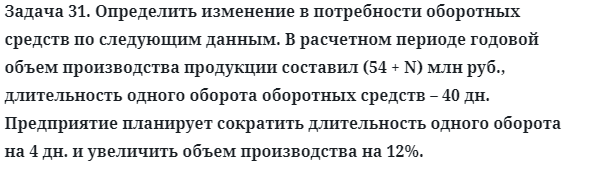 Задача 31. Определить изменение в потребности оборотных средств по следующим данным. В расчетном периоде годовой объем производства продукции составил (54 + N) млн руб., длительность одного оборота оборотных средств – 40 дн. Предприятие планирует сократить длительность одного оборота на 4 дн. и увеличить объем производства на 12%.